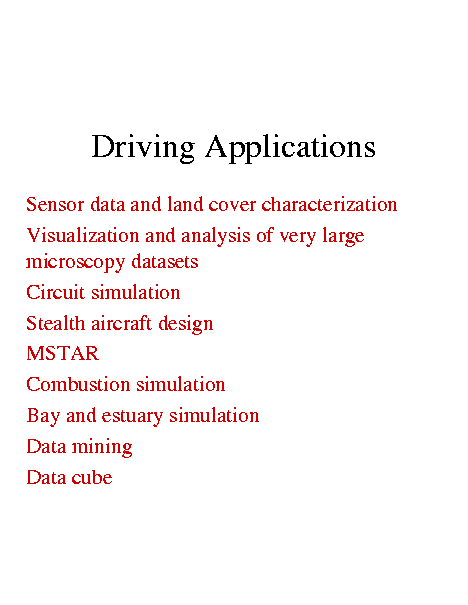 Driving Applications

Sensor data and land cover characterization

Visualization and analysis of very large microscopy datasets

Circuit simulation

Stealth aircraft design

MSTAR

Combustion simulation

Bay and estuary simulation

Data mining

Data cube